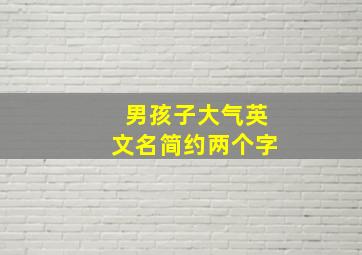 男孩子大气英文名简约两个字